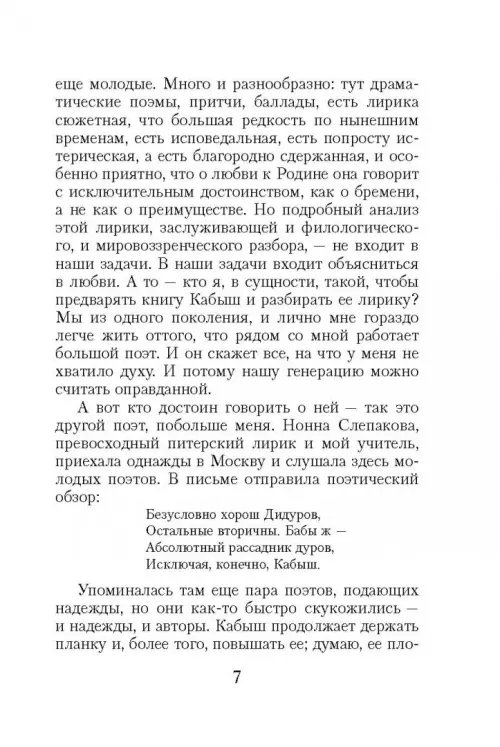 еще молодые. Много и разнообразно: тут драматические поэмы, притчи, баллады, есть лирика сюжетная, что большая редкость по нынешним временам, есть исповедальная, есть попросту истерическая, а есть благородно сдержанная, и особенно приятно, что о любви к Родине она говорит с исключительным достоинством, как о бремени, а не как о преимуществе. Но подробный анализ этой лирики, заслуживающей и филологического, и мировоззренческого разбора, — не входит в наши задачи. В наши задачи входит объясниться в любви. А то — кто я, в сущности, такой, чтобы предварять книгу Кабыш и разбирать ее лирику? Мы из одного поколения, и лично мне гораздо легче жить оттого, что рядом со мной работает большой поэт. И он скажет все, на что у меня не хватило духу. И потому нашу генерацию можно считать оправданной.

А вот кто достоин говорить о ней — так это другой поэт, побольше меня. Нонна Слепакова, превосходный питерский лирик и мой учитель, приехала однажды в Москву и слушала здесь молодых поэтов. В письме отправила поэтический обзор:

Безусловно хорош Дидуров,
Остальные вторичны. Бабы ж —
Абсолютный рассадник дуров,
Исключая, конечно, Кабыш.

Упоминалась там еще пара поэтов, подающих надежды, но они как-то быстро скукожились — и надежды, и авторы. Кабыш продолжает держать планку и, более того, повышать ее; думаю, ее пло-

7